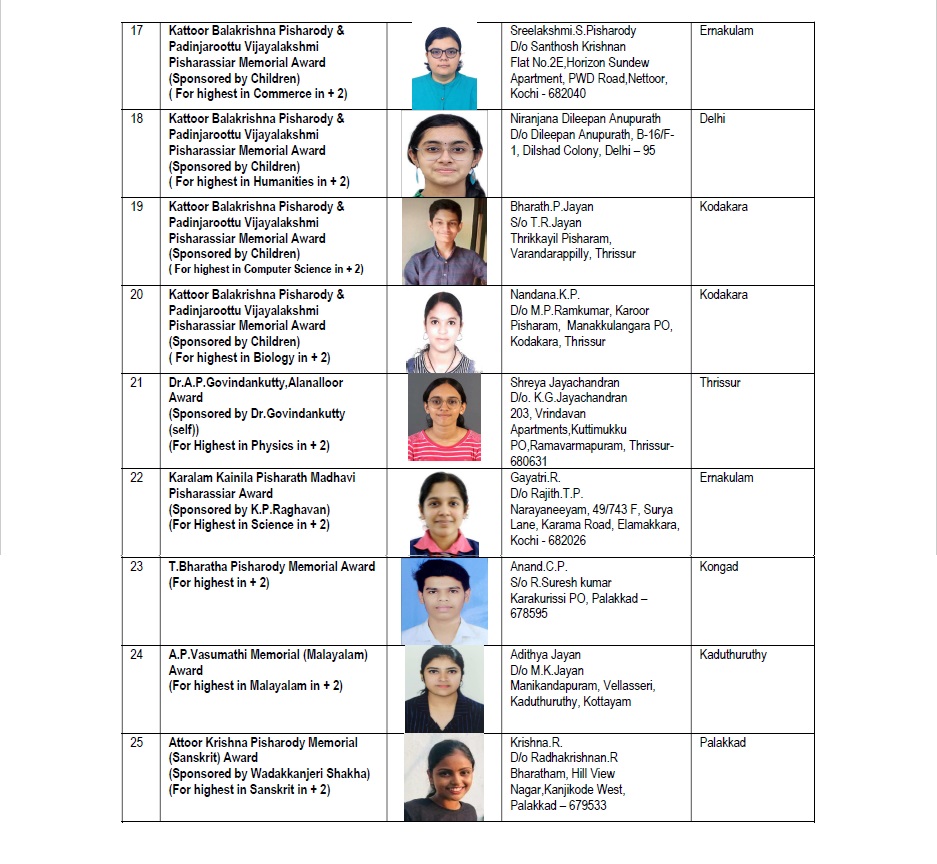 | 17 | Kattoor Balakrishna Pisharody & Padinjaroottu Vijayalakshmi Pisharassiar Memorial Award (Sponsored by Children) ( For highest in Commerce in + 2) | | Sreelakshmi.S.Pisharody D/o Santhosh Krishnan Flat No.2E,Horizon Sundew Apartment, PWD Road,Nettoor, Kochi - 682040 | Ernakulam |
|---|---|---|---|---|
| 18 | Kattoor Balakrishna Pisharody & Padinjaroottu Vijayalakshmi Pisharassiar Memorial Award (Sponsored by Children) ( For highest in Humanities in + 2) | | Niranjana Dileepan Anupurath D/o Dileepan Anupurath, B-16/F-1, Dilshad Colony, Delhi – 95 | Delhi |
| 19 | Kattoor Balakrishna Pisharody & Padinjaroottu Vijayalakshmi Pisharassiar Memorial Award (Sponsored by Children) ( For highest in Computer Science in + 2) | | Bharath.P.Jayan S/o T.R.Jayan Thrikkayil Pisharam, Varandarappilly, Thrissur | Kodakara |
| 20 | Kattoor Balakrishna Pisharody & Padinjaroottu Vijayalakshmi Pisharassiar Memorial Award (Sponsored by Children) ( For highest in Biology in + 2) | | Nandana.K.P. D/o M.P.Ramkumar, Karoor Pisharam, Manakkulangara PO, Kodakara, Thrissur | Kodakara |
| 21 | Dr.A.P.Govindankutty,Alanalloor Award (Sponsored by Dr.Govindankutty (self)) (For Highest in Physics in + 2) | | Shreya Jayachandran D/o. K.G.Jayachandran 203, Vrindavan Apartments,Kuttimukku PO,Ramavarmapuram, Thrissur-680631 | Thrissur |
| 22 | Karalam Kainila Pisharath Madhavi Pisharassiar Award (Sponsored by K.P.Raghavan) (For Highest in Science in + 2) | | Gayatri.R. D/o Rajith.T.P. Narayaneeyam, 49/743 F, Surya Lane, Karama Road, Elamakkara, Kochi - 682026 | Ernakulam |
| 23 | T.Bharatha Pisharody Memorial Award (For highest in + 2) | | Anand.C.P. S/o R.Suresh kumar Karakurissi PO, Palakkad – 678595 | Kongad |
| 24 | A.P.Vasumathi Memorial (Malayalam) Award (For highest in Malayalam in + 2) | | Adithya Jayan D/o M.K.Jayan Manikandapuram, Vellasseri, Kaduthuruthy, Kottayam | Kaduthuruthy |
| 25 | Attoor Krishna Pisharody Memorial (Sanskrit) Award (Sponsored by Wadakkanjeri Shakha) (For highest in Sanskrit in + 2) | | Krishna.R. D/o Radhakrishnan.R Bharatham, Hill View Nagar,Kanjikode West, Palakkad – 679533 | Palakkad |